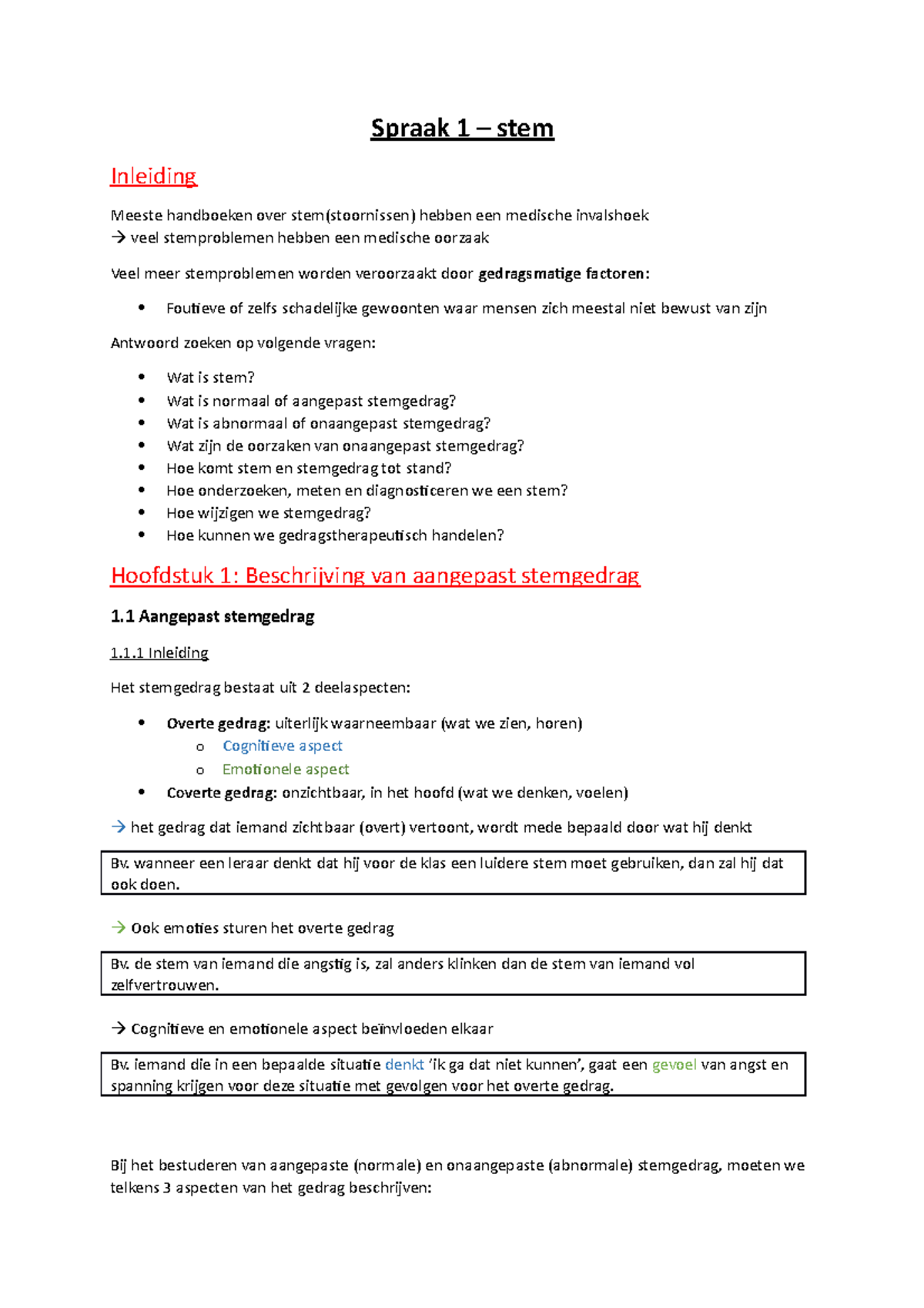 Spraak 1 – stem

Inleiding

Meeste handboeken over stem(stoornissen) hebben een medische invalshoek
→ veel stemproblemen hebben een medische oorzaak

Veel meer stemproblemen worden veroorzaakt door gedragsmatige factoren:

• Foutieve of zelfs schadelijke gewoonten waar mensen zich meestal niet bewust van zijn

Antwoord zoeken op volgende vragen:

• Wat is stem?
• Wat is normaal of aangepast stemgedrag?
• Wat is abnormaal of onaangepast stemgedrag?
• Wat zijn de oorzaken van onaangepast stemgedrag?
• Hoe komt stem en stemgedrag tot stand?
• Hoe onderzoeken, meten en diagnosticeren we een stem?
• Hoe wijzigen we stemgedrag?
• Hoe kunnen we gedragstherapeutisch handelen?

Hoofdstuk 1: Beschrijving van aangepast stemgedrag

1.1 Aangepast stemgedrag

1.1.1 Inleiding

Het stemgedrag bestaat uit 2 deelaspecten:

• Overte gedrag: uiterlijk waarneembaar (wat we zien, horen)
o Cognitieve aspect
o Emotionele aspect
• Coverte gedrag: onzichtbaar, in het hoofd (wat we denken, voelen)

→ het gedrag dat iemand zichtbaar (overt) vertoont, wordt mede bepaald door wat hij denkt

Bv. wanneer een leraar denkt dat hij voor de klas een luidere stem moet gebruiken, dan zal hij dat ook doen.

→ Ook emoties sturen het overte gedrag

Bv. de stem van iemand die angstig is, zal anders klinken dan de stem van iemand vol zelfvertrouwen.

→ Cognitieve en emotionele aspect beïnvloeden elkaar

Bv. iemand die in een bepaalde situatie denkt 'ik ga dat niet kunnen', gaat een gevoel van angst en spanning krijgen voor deze situatie met gevolgen voor het overte gedrag.

Bij het bestuderen van aangepaste (normale) en onaangepaste (abnormale) stemgedrag, moeten we telkens 3 aspecten van het gedrag beschrijven: